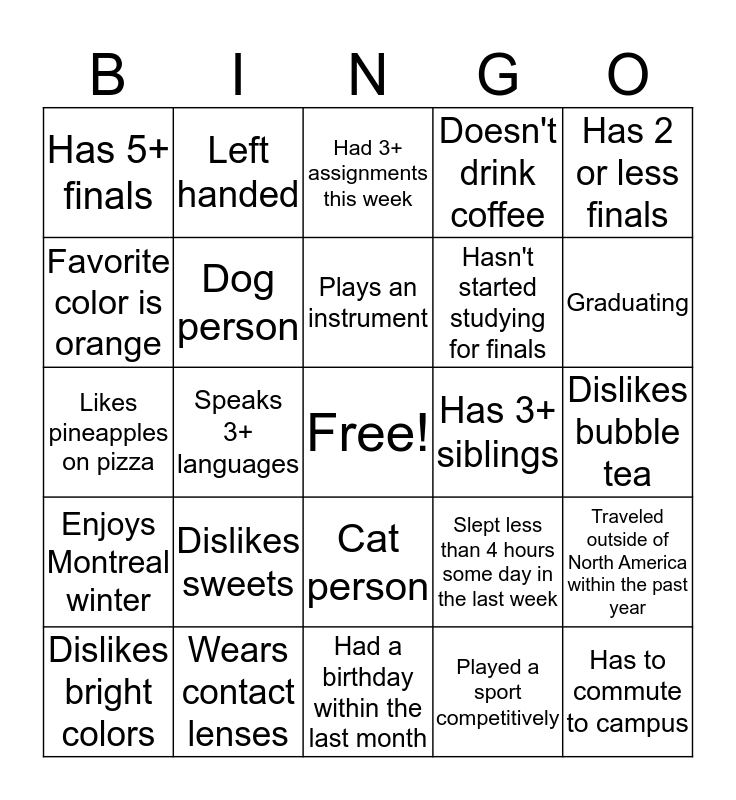 | B | I | N | G | O |
|---|---|---|---|---|
| Has 5+ finals | Left handed | Had 3+ assignments this week | Doesn't drink coffee | Has 2 or less finals |
| Favorite color is orange | Dog person | Plays an instrument | Hasn't started studying for finals | Graduating |
| Likes pineapples on pizza | Speaks 3+ languages | Free! | Has 3+ siblings | Dislikes bubble tea |
| Enjoys Montreal winter | Dislikes sweets | Cat person | Slept less than 4 hours some day in the last week | Traveled outside of North America within the past year |
| Dislikes bright colors | Wears contact lenses | Had a birthday within the last month | Played a sport competitively | Has to commute to campus |